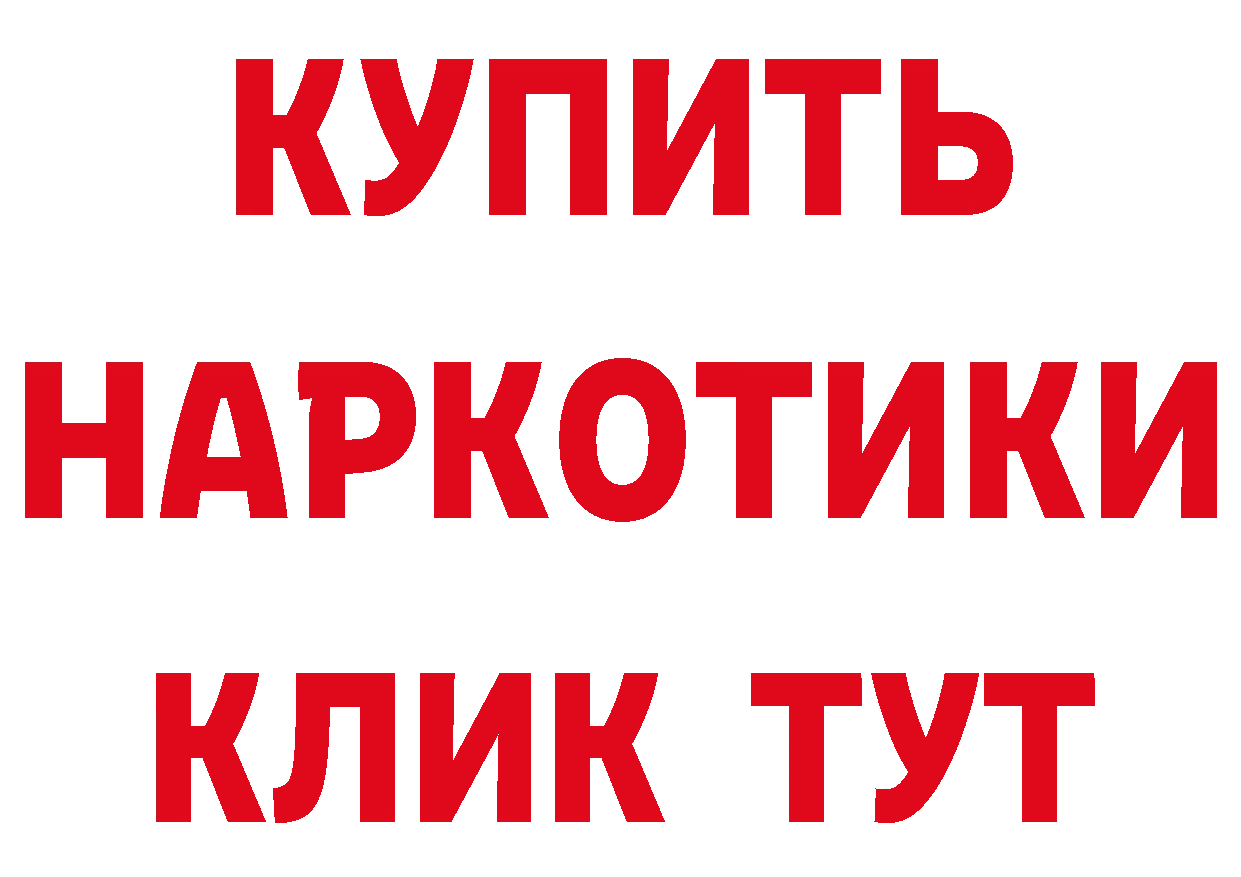 КУПИТЬ
НАРКОТИКИ
КЛИК ТУТ